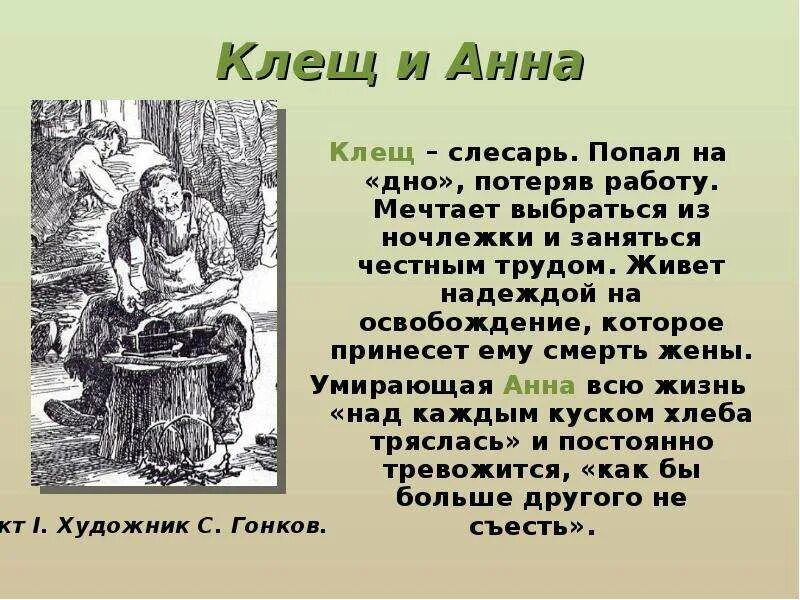 Клещ и Анна

Клещ – слесарь. Попал на «дно», потеряв работу. Мечтает выбраться из ночлежки и заняться честным трудом. Живет надеждой на освобождение, которое принесет ему смерть жены.

Умирающая Анна всю жизнь «над каждым куском хлеба тряслась» и постоянно тревожится, «как бы больше другого не съесть».

кт I. Художник С. Гонков.